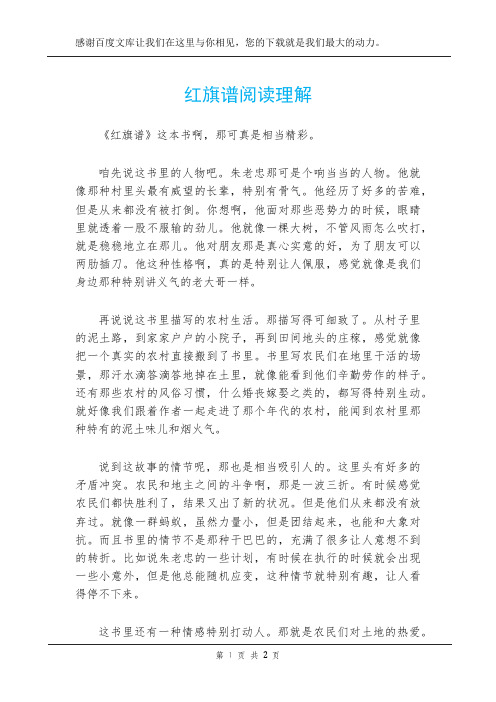 感谢百度文库让我们在这里与你相见，您的下载就是我们最大的动力。

红旗谱阅读理解

《红旗谱》这本书啊，那可真是相当精彩。

咱先说这书里的人物吧。朱老忠那可是个响当当的人物。他就像那种村里头最有威望的长辈，特别有骨气。他经历了好多的苦难，但是从来都没有被打倒。你想啊，他面对那些恶势力的时候，眼睛里就透着一股不服输的劲儿。他就像一棵大树，不管风雨怎么吹打，就是稳稳地立在那儿。他对朋友那是真心实意的好，为了朋友可以两肋插刀。他这种性格啊，真的是特别让人佩服，感觉就像是我们身边那种特别讲义气的老大哥一样。

再说说这书里描写的农村生活。那描写得可细致了。从村子里的泥土路，到家家户户的小院子，再到田间地头的庄稼，感觉就像把一个真实的农村直接搬到了书里。书里写农民们在地里干活的场景，那汗水滴答滴答地掉在土里，就像能看到他们辛勤劳作的样子。还有那些农村的风俗习惯，什么婚丧嫁娶之类的，都写得特别生动。就好像我们跟着作者一起走进了那个年代的农村，能闻到农村里那种特有的泥土味儿和烟火气。

说到这故事的情节呢，那也是相当吸引人的。这里头有好多的矛盾冲突。农民和地主之间的斗争啊，那是一波三折。有时候感觉农民们都快胜利了，结果又出了新的状况。但是他们从来都没有放弃过。就像一群蚂蚁，虽然力量小，但是团结起来，也能和大象对抗。而且书里的情节不是那种干巴巴的，充满了很多让人意想不到的转折。比如说朱老忠的一些计划，有时候在执行的时候就会出现一些小意外，但是他总能随机应变，这种情节就特别有趣，让人看得停不下来。

这书里还有一种情感特别打动人。那就是农民们对土地的热爱。

第 1 页 共 2 页